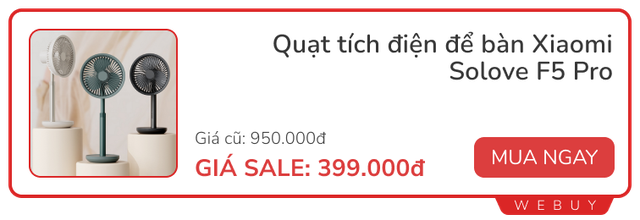 Quạt tích điện để bàn Xiaomi Solove F5 Pro

Giá cũ: 950.000đ

GIÁ SALE: 399.000đ

MUA NGAY

WEBUY